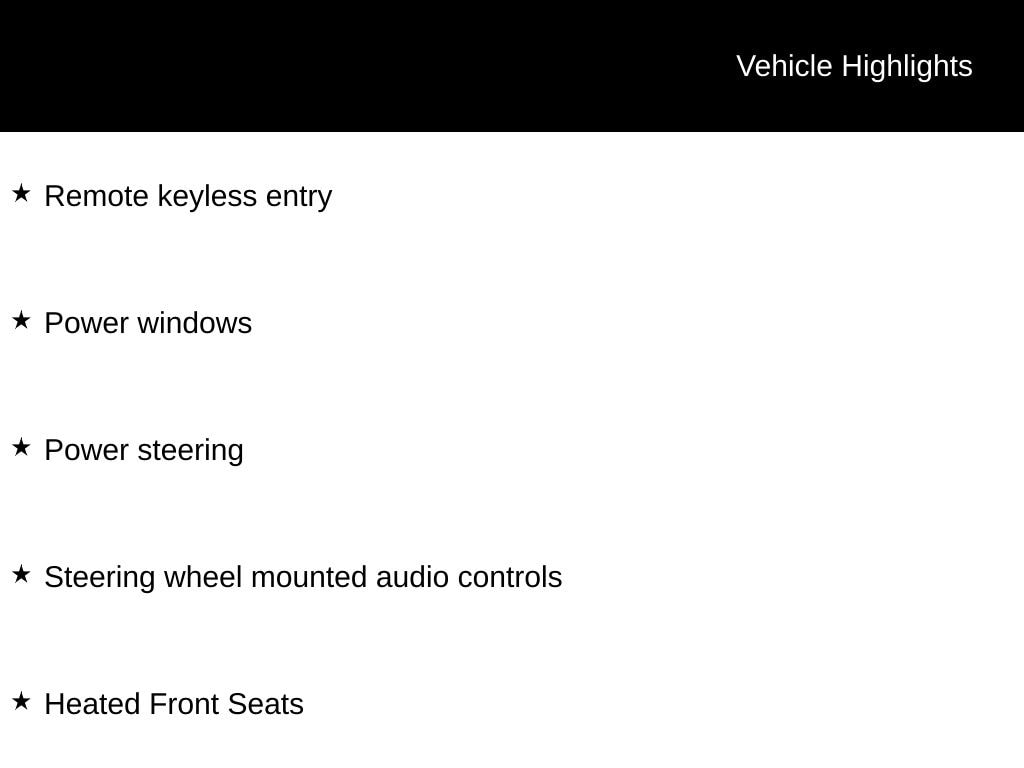 Vehicle Highlights

★ Remote keyless entry

★ Power windows

★ Power steering

★ Steering wheel mounted audio controls

★ Heated Front Seats